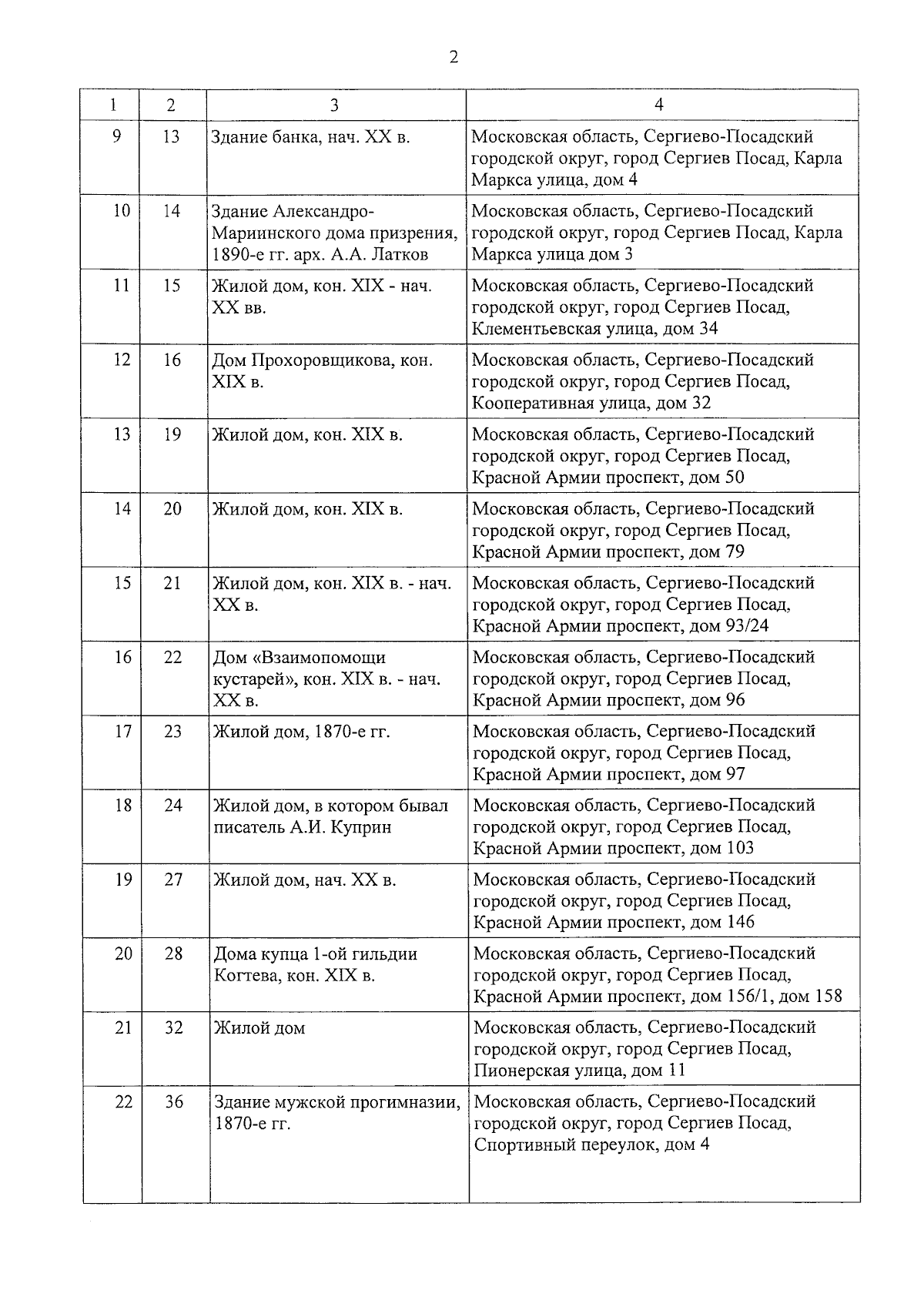 2

| 1 | 2 | 3 | 4 |
|---|---|---|---|
| 9 | 13 | Здание банка, нач. XX в. | Московская область, Сергиево-Посадский городской округ, город Сергиев Посад, Карла Маркса улица, дом 4 |
| 10 | 14 | Здание Александро-Мариинского дома призрения, 1890-е гг. арх. А.А. Латков | Московская область, Сергиево-Посадский городской округ, город Сергиев Посад, Карла Маркса улица дом 3 |
| 11 | 15 | Жилой дом, кон. XIX - нач. XX вв. | Московская область, Сергиево-Посадский городской округ, город Сергиев Посад, Клементьевская улица, дом 34 |
| 12 | 16 | Дом Прохоровщикова, кон. XIX в. | Московская область, Сергиево-Посадский городской округ, город Сергиев Посад, Кооперативная улица, дом 32 |
| 13 | 19 | Жилой дом, кон. XIX в. | Московская область, Сергиево-Посадский городской округ, город Сергиев Посад, Красной Армии проспект, дом 50 |
| 14 | 20 | Жилой дом, кон. XIX в. | Московская область, Сергиево-Посадский городской округ, город Сергиев Посад, Красной Армии проспект, дом 79 |
| 15 | 21 | Жилой дом, кон. XIX в. - нач. XX в. | Московская область, Сергиево-Посадский городской округ, город Сергиев Посад, Красной Армии проспект, дом 93/24 |
| 16 | 22 | Дом «Взаимопомощи кустарей», кон. XIX в. - нач. XX в. | Московская область, Сергиево-Посадский городской округ, город Сергиев Посад, Красной Армии проспект, дом 96 |
| 17 | 23 | Жилой дом, 1870-е гг. | Московская область, Сергиево-Посадский городской округ, город Сергиев Посад, Красной Армии проспект, дом 97 |
| 18 | 24 | Жилой дом, в котором бывал писатель А.И. Куприн | Московская область, Сергиево-Посадский городской округ, город Сергиев Посад, Красной Армии проспект, дом 103 |
| 19 | 27 | Жилой дом, нач. XX в. | Московская область, Сергиево-Посадский городской округ, город Сергиев Посад, Красной Армии проспект, дом 146 |
| 20 | 28 | Дома купца 1-ой гильдии Когтева, кон. XIX в. | Московская область, Сергиево-Посадский городской округ, город Сергиев Посад, Красной Армии проспект, дом 156/1, дом 158 |
| 21 | 32 | Жилой дом | Московская область, Сергиево-Посадский городской округ, город Сергиев Посад, Пионерская улица, дом 11 |
| 22 | 36 | Здание мужской прогимназии, 1870-е гг. | Московская область, Сергиево-Посадский городской округ, город Сергиев Посад, Спортивный переулок, дом 4 |